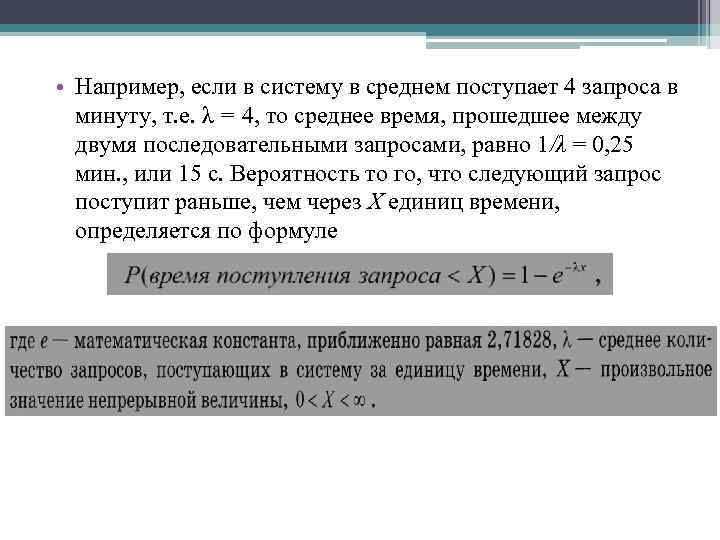 • Например, если в систему в среднем поступает 4 запроса в минуту, т.е. $\lambda = 4$, то среднее время, прошедшее между двумя последовательными запросами, равно $1/\lambda = 0,25$ мин., или 15 с. Вероятность то го, что следующий запрос поступит раньше, чем через $X$ единиц времени, определяется по формуле

$P(\text{время поступления запроса} < X) = 1 - e^{-\lambda x}$ ,

где $e$ — математическая константа, приближенно равная 2,71828, $\lambda$ — среднее количество запросов, поступающих в систему за единицу времени, $X$ — произвольное значение непрерывной величины, $0 < X < \infty$ .